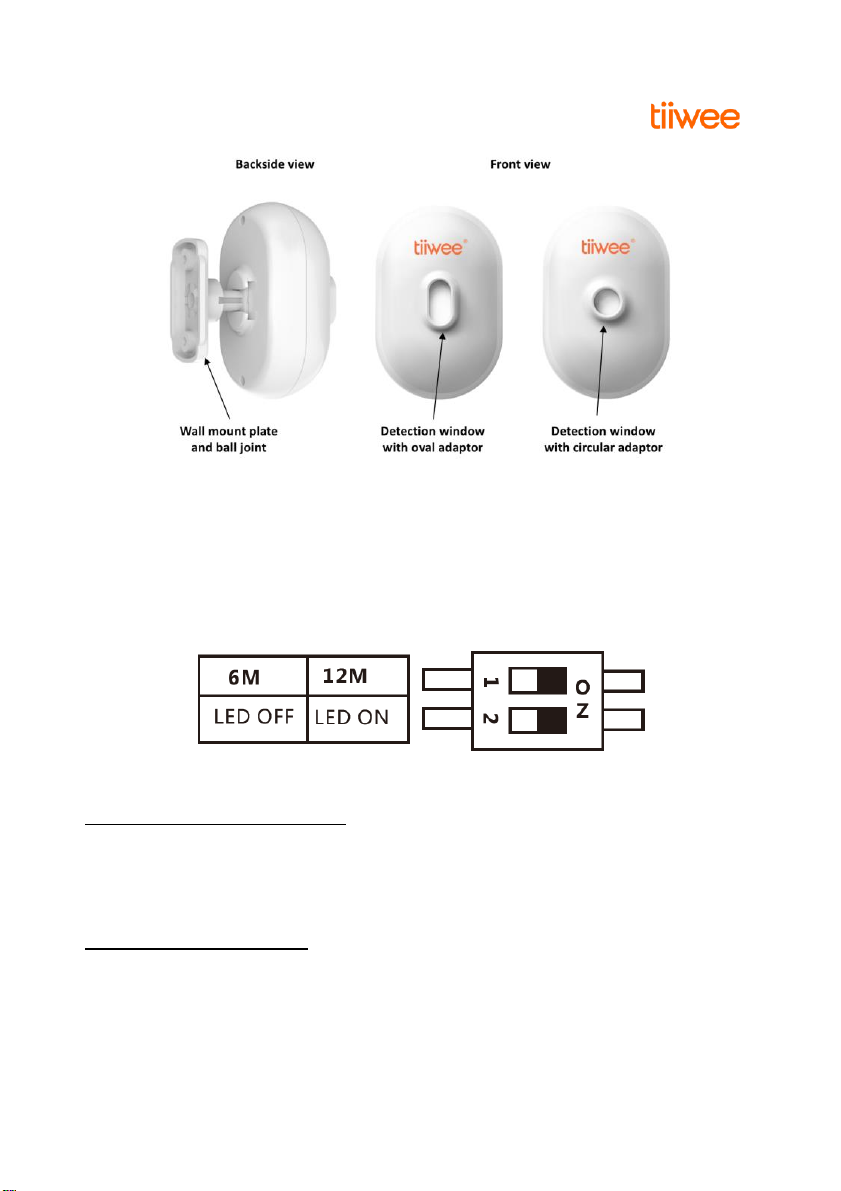 tiiwee

Backside view

Front view

tiiwee®

tiiwee®

Wall mount plate and ball joint

Detection window with oval adaptor

Detection window with circular adaptor

| 6M | 12M |
|---|---|
| LED OFF | LED ON |

1

2

ON